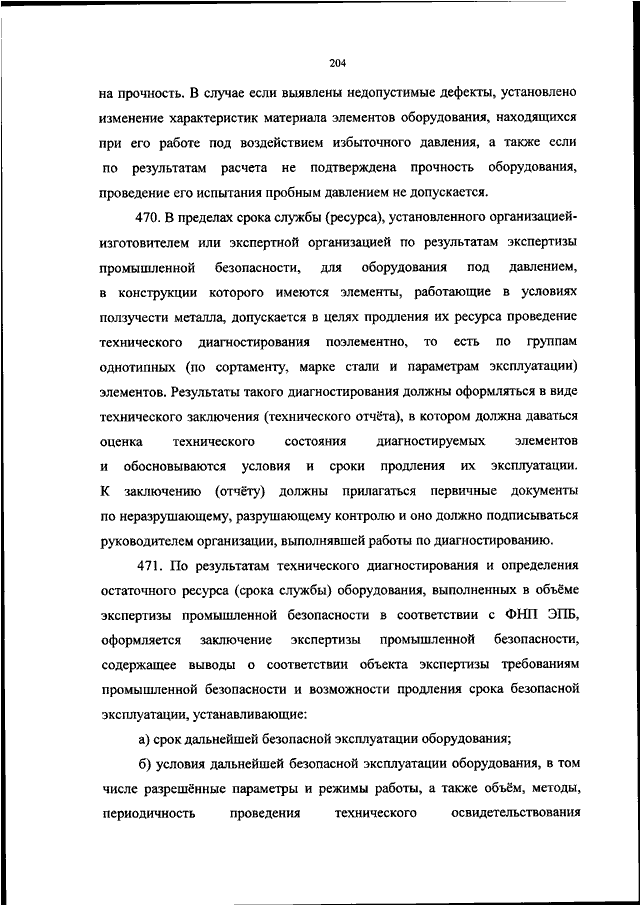 204

на прочность. В случае если выявлены недопустимые дефекты, установлено изменение характеристик материала элементов оборудования, находящихся при его работе под воздействием избыточного давления, а также если по результатам расчета не подтверждена прочность оборудования, проведение его испытания пробным давлением не допускается.

470. В пределах срока службы (ресурса), установленного организацией-изготовителем или экспертной организацией по результатам экспертизы промышленной безопасности, для оборудования под давлением, в конструкции которого имеются элементы, работающие в условиях ползучести металла, допускается в целях продления их ресурса проведение технического диагностирования поэлементно, то есть по группам однотипных (по сортаменту, марке стали и параметрам эксплуатации) элементов. Результаты такого диагностирования должны оформляться в виде технического заключения (технического отчёта), в котором должна даваться оценка технического состояния диагностируемых элементов и обосновываются условия и сроки продления их эксплуатации. К заключению (отчёту) должны прилагаться первичные документы по неразрушающему, разрушающему контролю и оно должно подписываться руководителем организации, выполнявшей работы по диагностированию.

471. По результатам технического диагностирования и определения остаточного ресурса (срока службы) оборудования, выполненных в объёме экспертизы промышленной безопасности в соответствии с ФНП ЭПБ, оформляется заключение экспертизы промышленной безопасности, содержащее выводы о соответствии объекта экспертизы требованиям промышленной безопасности и возможности продления срока безопасной эксплуатации, устанавливающие:

а) срок дальнейшей безопасной эксплуатации оборудования;

б) условия дальнейшей безопасной эксплуатации оборудования, в том числе разрешённые параметры и режимы работы, а также объём, методы, периодичность проведения технического освидетельствования